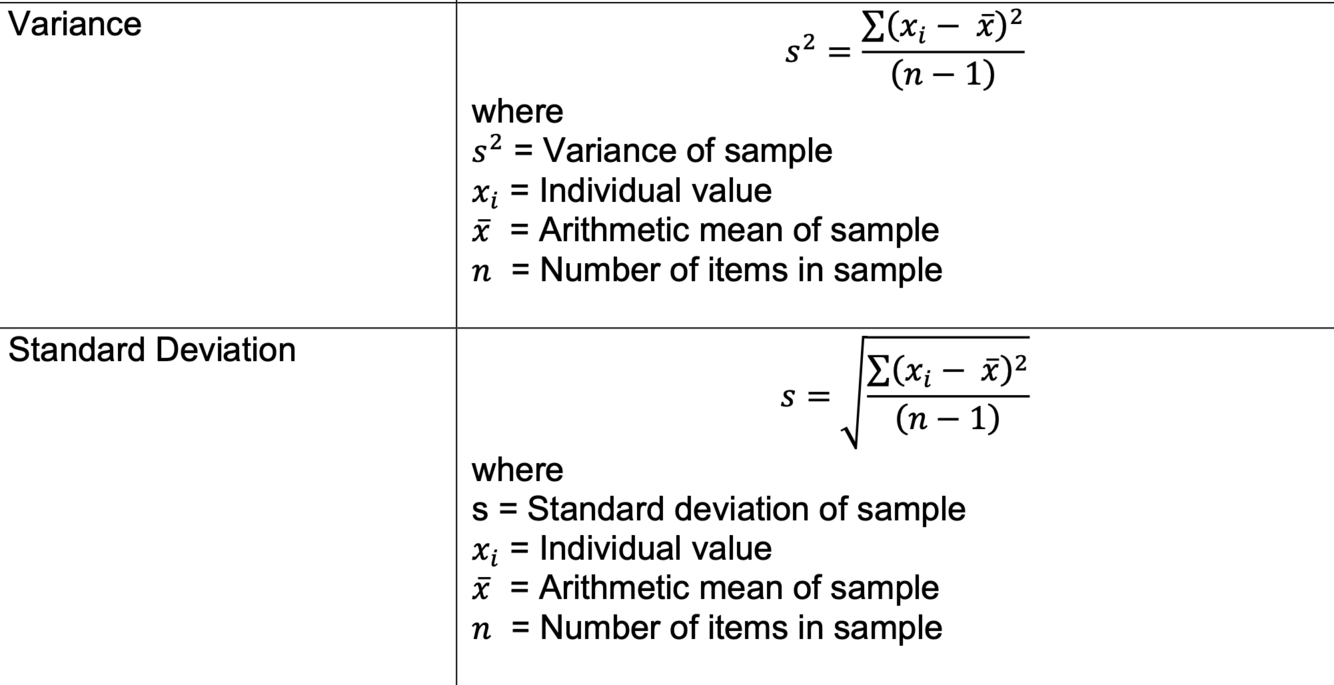 | Variance | $s^2 = \frac{\sum(x_i - \bar{x})^2}{(n-1)}$ where $s^2$ = Variance of sample $x_i$ = Individual value $\bar{x}$ = Arithmetic mean of sample $n$ = Number of items in sample |
|---|---|
| Standard Deviation | $s = \sqrt{\frac{\sum(x_i - \bar{x})^2}{(n-1)}}$ where s = Standard deviation of sample $x_i$ = Individual value $\bar{x}$ = Arithmetic mean of sample $n$ = Number of items in sample |